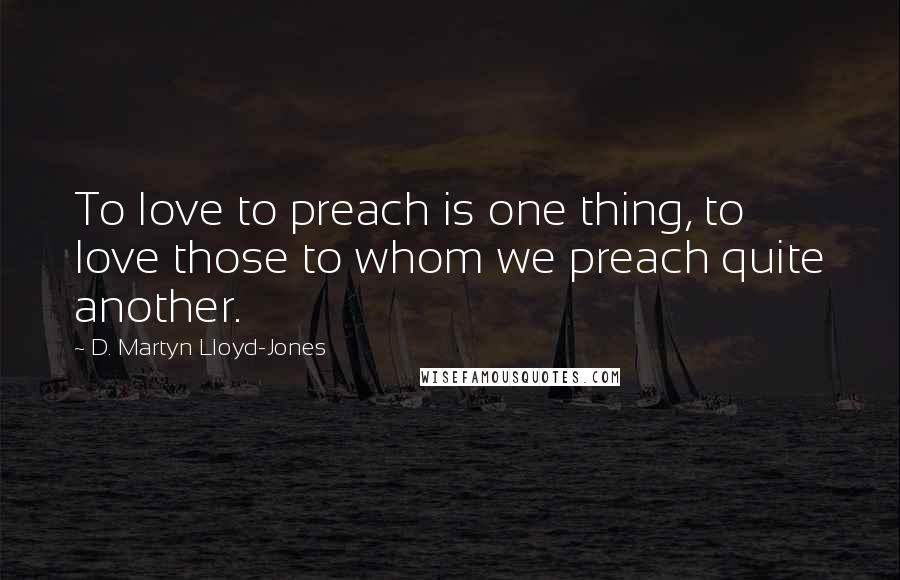 To love to preach is one thing, to love those to whom we preach quite another.

~ D. Martyn Lloyd-Jones

WISEFAMOUSQUOTES.COM